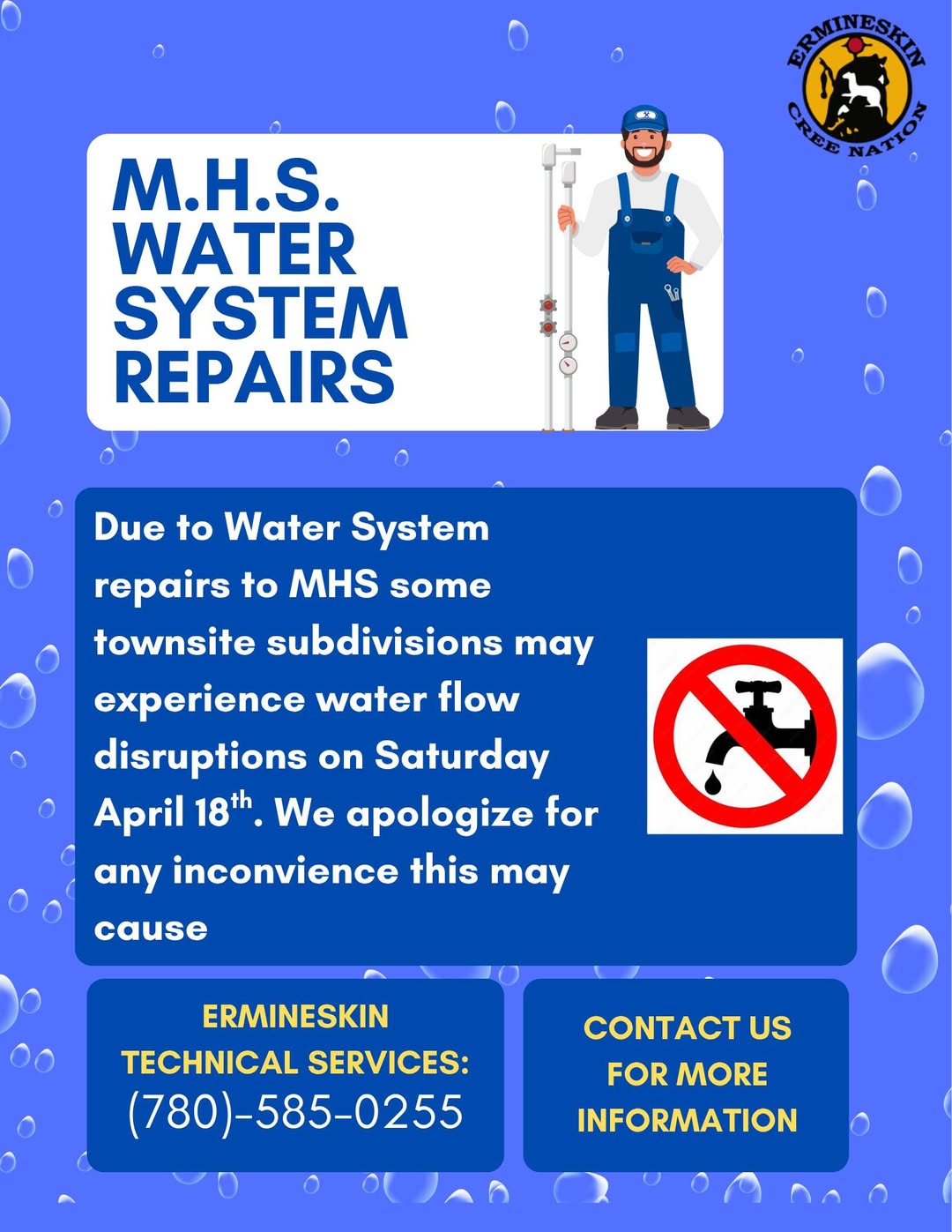 ERMINESKIN CREE NATION

M.H.S. WATER SYSTEM REPAIRS

Due to Water System repairs to MHS some townsite subdivisions may experience water flow disruptions on Saturday April 18$^{th}$. We apologize for any inconvience this may cause

ERMINESKIN TECHNICAL SERVICES: (780)-585-0255

CONTACT US FOR MORE INFORMATION